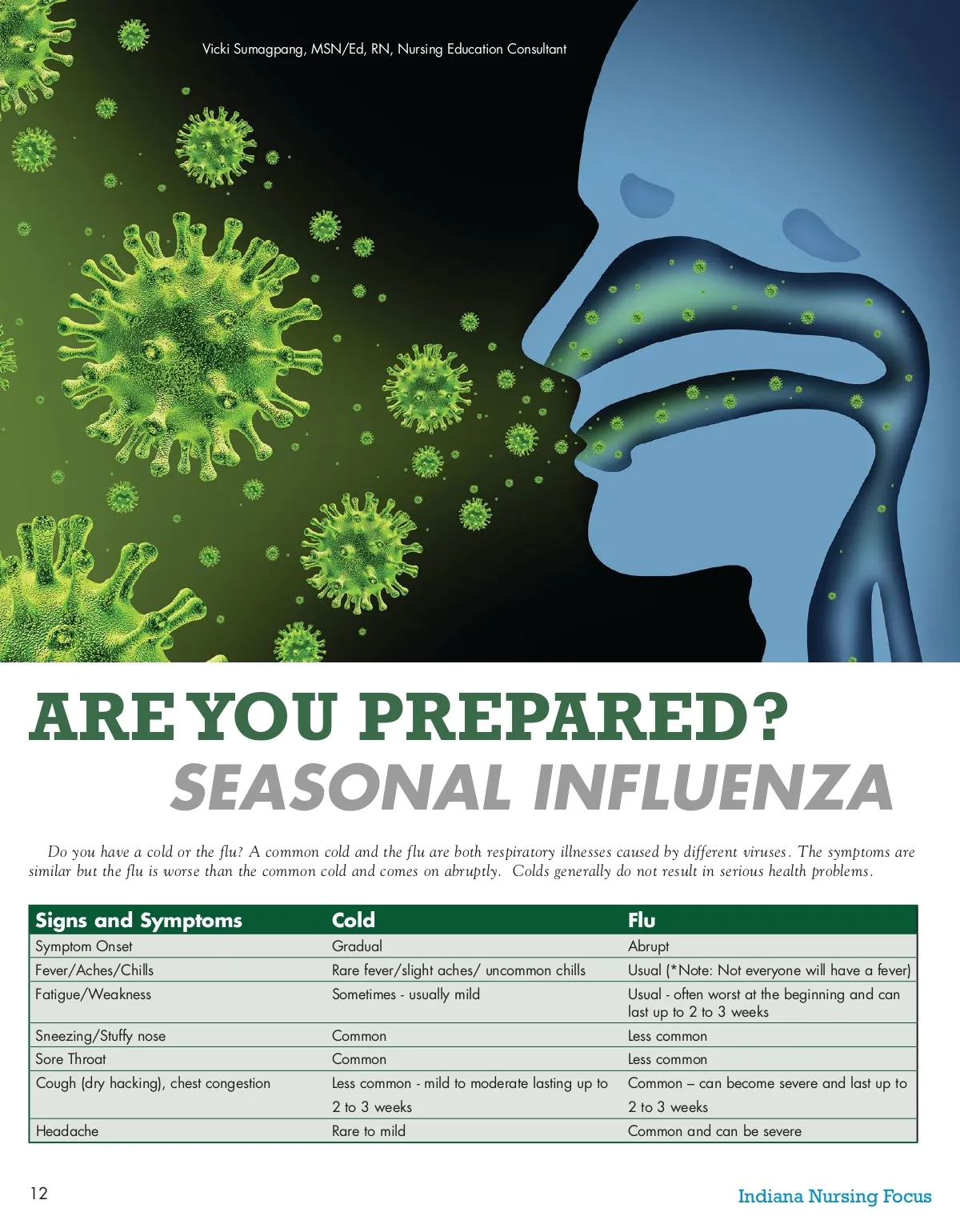 Vicki Sumagpang, MSN/Ed, RN, Nursing Education Consultant

ARE YOU PREPARED?
SEASONAL INFLUENZA

Do you have a cold or the flu? A common cold and the flu are both respiratory illnesses caused by different viruses. The symptoms are similar but the flu is worse than the common cold and comes on abruptly. Colds generally do not result in serious health problems.

| Signs and Symptoms | Cold | Flu |
|---|---|---|
| Symptom Onset | Gradual | Abrupt |
| Fever/Aches/Chills | Rare fever/slight aches/ uncommon chills | Usual (*Note: Not everyone will have a fever) |
| Fatigue/Weakness | Sometimes - usually mild | Usual - often worst at the beginning and can last up to 2 to 3 weeks |
| Sneezing/Stuffy nose | Common | Less common |
| Sore Throat | Common | Less common |
| Cough (dry hacking), chest congestion | Less common - mild to moderate lasting up to 2 to 3 weeks | Common – can become severe and last up to 2 to 3 weeks |
| Headache | Rare to mild | Common and can be severe |

12

Indiana Nursing Focus